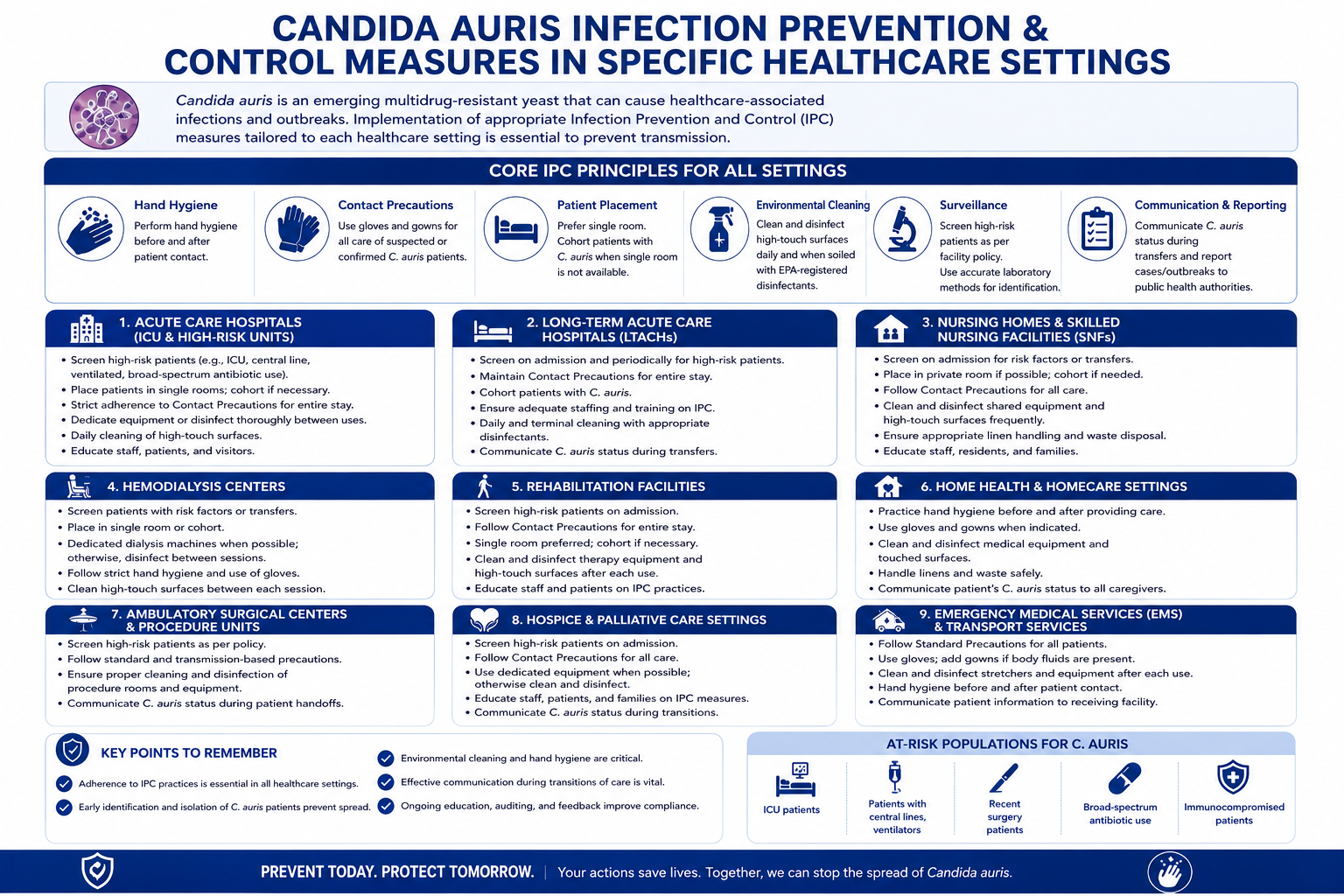 CANDIDA AURIS INFECTION PREVENTION & CONTROL MEASURES IN SPECIFIC HEALTHCARE SETTINGS

Candida auris is an emerging multidrug-resistant yeast that can cause healthcare-associated infections and outbreaks. Implementation of appropriate Infection Prevention and Control (IPC) measures tailored to each healthcare setting is essential to prevent transmission.

CORE IPC PRINCIPLES FOR ALL SETTINGS

Hand Hygiene
Perform hand hygiene before and after patient contact.

Contact Precautions
Use gloves and gowns for all care of suspected or confirmed C. auris patients.

Patient Placement
Prefer single room. Cohort patients with C. auris when single room is not available.

Environmental Cleaning
Clean and disinfect high-touch surfaces daily and when soiled with EPA-registered disinfectants.

Surveillance
Screen high-risk patients as per facility policy. Use accurate laboratory methods for identification.

Communication & Reporting
Communicate C. auris status during transfers and report cases/outbreaks to public health authorities.

1. ACUTE CARE HOSPITALS (ICU & HIGH-RISK UNITS)
• Screen high-risk patients (e.g., ICU, central line, ventilated, broad-spectrum antibiotic use).
• Place patients in single rooms; cohort if necessary.
• Strict adherence to Contact Precautions for entire stay.
• Dedicate equipment or disinfect thoroughly between uses.
• Daily cleaning of high-touch surfaces.
• Educate staff, patients, and visitors.

2. LONG-TERM ACUTE CARE HOSPITALS (LTACHs)
• Screen on admission and periodically for high-risk patients.
• Maintain Contact Precautions for entire stay.
• Cohort patients with C. auris.
• Ensure adequate staffing and training on IPC.
• Daily and terminal cleaning with appropriate disinfectants.
• Communicate C. auris status during transfers.

3. NURSING HOMES & SKILLED NURSING FACILITIES (SNFs)
• Screen on admission for risk factors or transfers.
• Place in private room if possible; cohort if needed.
• Follow Contact Precautions for all care.
• Clean and disinfect shared equipment and high-touch surfaces frequently.
• Ensure appropriate linen handling and waste disposal.
• Educate staff, residents, and families.

4. HEMODIALYSIS CENTERS
• Screen patients with risk factors or transfers.
• Place in single room or cohort.
• Dedicated dialysis machines when possible; otherwise, disinfect between sessions.
• Follow strict hand hygiene and use of gloves.
• Clean high-touch surfaces between each session.

5. REHABILITATION FACILITIES
• Screen high-risk patients on admission.
• Follow Contact Precautions for entire stay.
• Single room preferred; cohort if necessary.
• Clean and disinfect therapy equipment and high-touch surfaces after each use.
• Educate staff and patients on IPC practices.

6. HOME HEALTH & HOMECARE SETTINGS
• Practice hand hygiene before and after providing care.
• Use gloves and gowns when indicated.
• Clean and disinfect medical equipment and touched surfaces.
• Handle linens and waste safely.
• Communicate patient's C. auris status to all caregivers.

7. AMBULATORY SURGICAL CENTERS & PROCEDURE UNITS
• Screen high-risk patients as per policy.
• Follow standard and transmission-based precautions.
• Ensure proper cleaning and disinfection of procedure rooms and equipment.
• Communicate C. auris status during patient handoffs.

8. HOSPICE & PALLIATIVE CARE SETTINGS
• Screen high-risk patients on admission.
• Follow Contact Precautions for all care.
• Use dedicated equipment when possible; otherwise clean and disinfect.
• Educate staff, patients, and families on IPC measures.
• Communicate C. auris status during transitions.

9. EMERGENCY MEDICAL SERVICES (EMS) & TRANSPORT SERVICES
• Follow Standard Precautions for all patients.
• Use gloves; add gowns if body fluids are present.
• Clean and disinfect stretchers and equipment after each use.
• Hand hygiene before and after patient contact.
• Communicate patient information to receiving facility.

KEY POINTS TO REMEMBER
Adherence to IPC practices is essential in all healthcare settings.
Early identification and isolation of C. auris patients prevent spread.
Environmental cleaning and hand hygiene are critical.
Effective communication during transitions of care is vital.
Ongoing education, auditing, and feedback improve compliance.

AT-RISK POPULATIONS FOR C. AURIS
ICU patients
Patients with central lines, ventilators
Recent surgery patients
Broad-spectrum antibiotic use
Immunocompromised patients

PREVENT TODAY. PROTECT TOMORROW. | Your actions save lives. Together, we can stop the spread of Candida auris.